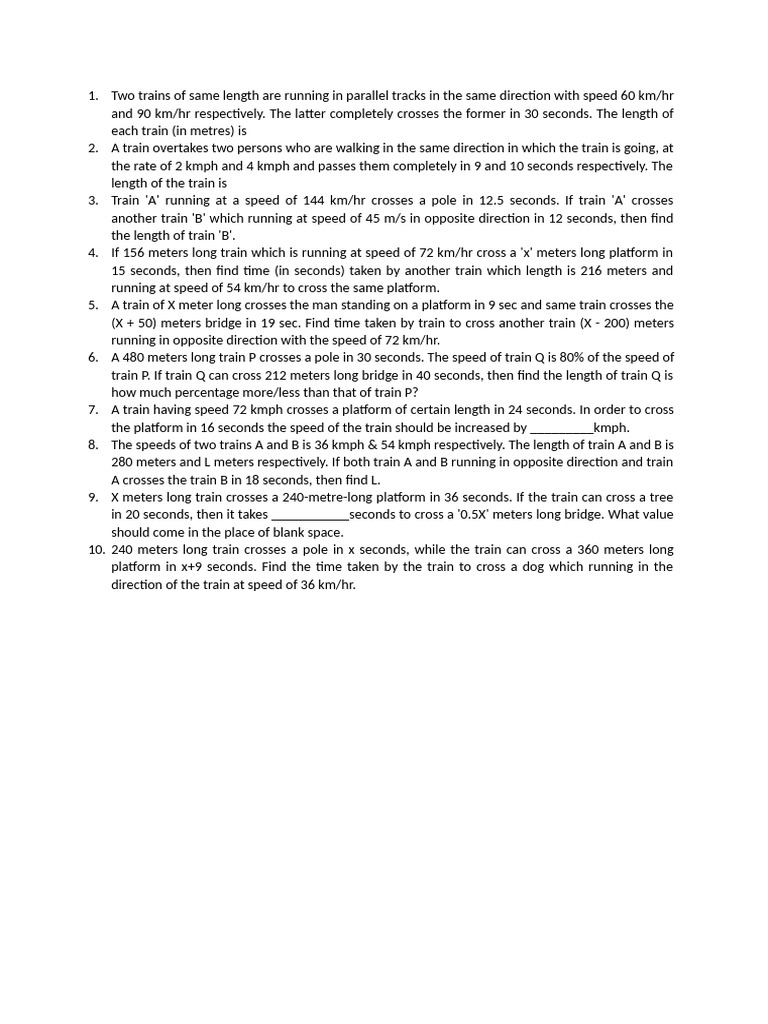 1. Two trains of same length are running in parallel tracks in the same direction with speed 60 km/hr and 90 km/hr respectively. The latter completely crosses the former in 30 seconds. The length of each train (in metres) is
2. A train overtakes two persons who are walking in the same direction in which the train is going, at the rate of 2 kmph and 4 kmph and passes them completely in 9 and 10 seconds respectively. The length of the train is
3. Train 'A' running at a speed of 144 km/hr crosses a pole in 12.5 seconds. If train 'A' crosses another train 'B' which running at speed of 45 m/s in opposite direction in 12 seconds, then find the length of train 'B'.
4. If 156 meters long train which is running at speed of 72 km/hr cross a 'x' meters long platform in 15 seconds, then find time (in seconds) taken by another train which length is 216 meters and running at speed of 54 km/hr to cross the same platform.
5. A train of X meter long crosses the man standing on a platform in 9 sec and same train crosses the (X + 50) meters bridge in 19 sec. Find time taken by train to cross another train (X - 200) meters running in opposite direction with the speed of 72 km/hr.
6. A 480 meters long train P crosses a pole in 30 seconds. The speed of train Q is 80% of the speed of train P. If train Q can cross 212 meters long bridge in 40 seconds, then find the length of train Q is how much percentage more/less than that of train P?
7. A train having speed 72 kmph crosses a platform of certain length in 24 seconds. In order to cross the platform in 16 seconds the speed of the train should be increased by _________kmph.
8. The speeds of two trains A and B is 36 kmph & 54 kmph respectively. The length of train A and B is 280 meters and L meters respectively. If both train A and B running in opposite direction and train A crosses the train B in 18 seconds, then find L.
9. X meters long train crosses a 240-metre-long platform in 36 seconds. If the train can cross a tree in 20 seconds, then it takes ___________seconds to cross a '0.5X' meters long bridge. What value should come in the place of blank space.
10. 240 meters long train crosses a pole in x seconds, while the train can cross a 360 meters long platform in x+9 seconds. Find the time taken by the train to cross a dog which running in the direction of the train at speed of 36 km/hr.